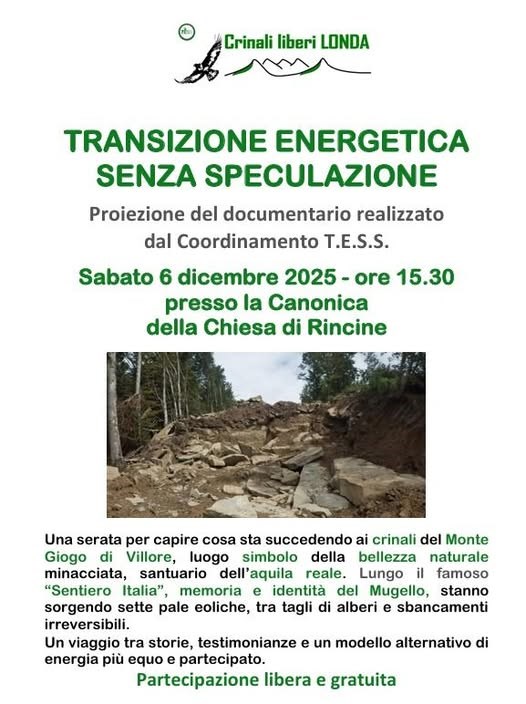 Crinali liberi LONDA

TRANSIZIONE ENERGETICA SENZA SPECULAZIONE

Proiezione del documentario realizzato dal Coordinamento T.E.S.S.

Sabato 6 dicembre 2025 - ore 15.30
presso la Canonica
della Chiesa di Rincine

Una serata per capire cosa sta succedendo ai crinali del Monte Giogo di Villore, luogo simbolo della bellezza naturale minacciata, santuario dell'aquila reale. Lungo il famoso "Sentiero Italia", memoria e identità del Mugello, stanno sorgendo sette pale eoliche, tra tagli di alberi e sbancamenti irreversibili.
Un viaggio tra storie, testimonianze e un modello alternativo di energia più equo e partecipato.

Partecipazione libera e gratuita